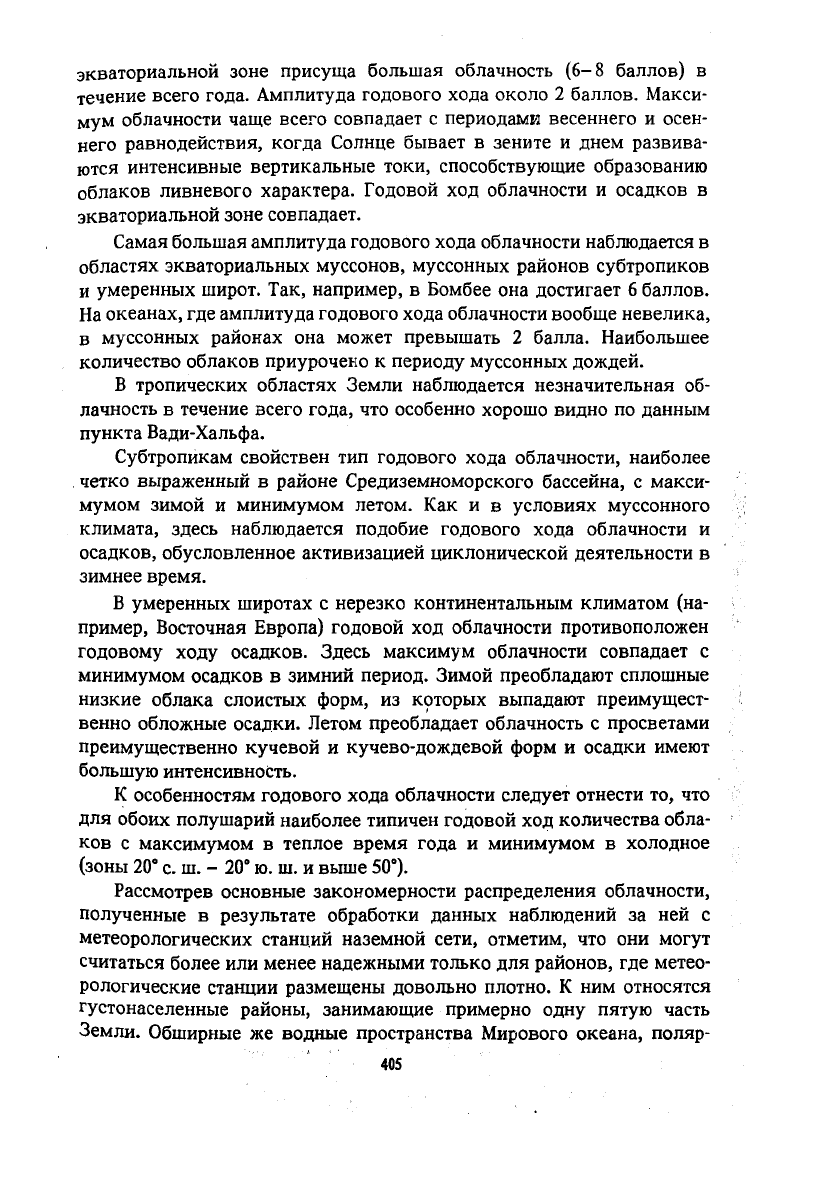 экваториальной зоне присуща большая облачность (6–8 баллов) в течение всего года. Амплитуда годового хода около 2 баллов. Максимум облачности чаще всего совпадает с периодами весеннего и осеннего равноденствия, когда Солнце бывает в зените и днем развиваются интенсивные вертикальные токи, способствующие образованию облаков ливневого характера. Годовой ход облачности и осадков в экваториальной зоне совпадает.

Самая большая амплитуда годового хода облачности наблюдается в областях экваториальных муссонов, муссонных районов субтропиков и умеренных широт. Так, например, в Бомбее она достигает 6 баллов. На океанах, где амплитуда годового хода облачности вообще невелика, в муссонных районах она может превышать 2 балла. Наибольшее количество облаков приурочено к периоду муссонных дождей.

В тропических областях Земли наблюдается незначительная облачность в течение всего года, что особенно хорошо видно по данным пункта Вади-Хальфа.

Субтропикам свойствен тип годового хода облачности, наиболее четко выраженный в районе Средиземноморского бассейна, с максимумом зимой и минимумом летом. Как и в условиях муссонного климата, здесь наблюдается подобие годового хода облачности и осадков, обусловленное активизацией циклонической деятельности в зимнее время.

В умеренных широтах с нерезко континентальным климатом (например, Восточная Европа) годовой ход облачности противоположен годовому ходу осадков. Здесь максимум облачности совпадает с минимумом осадков в зимний период. Зимой преобладают сплошные низкие облака слоистых форм, из которых выпадают преимущественно обложные осадки. Летом преобладает облачность с просветами преимущественно кучевой и кучево-дождевой форм и осадки имеют большую интенсивность.

К особенностям годового хода облачности следует отнести то, что для обоих полушарий наиболее типичен годовой ход количества облаков с максимумом в теплое время года и минимумом в холодное (зоны 20° с. ш. – 20° ю. ш. и выше 50°).

Рассмотрев основные закономерности распределения облачности, полученные в результате обработки данных наблюдений за ней с метеорологических станций наземной сети, отметим, что они могут считаться более или менее надежными только для районов, где метеорологические станции размещены довольно плотно. К ним относятся густонаселенные районы, занимающие примерно одну пятую часть Земли. Обширные же водные пространства Мирового океана, поляр-

405